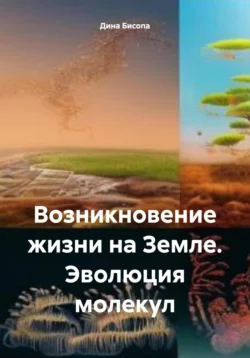 Дина Бисопа

Возникновение жизни на Земле. Эволюция молекул